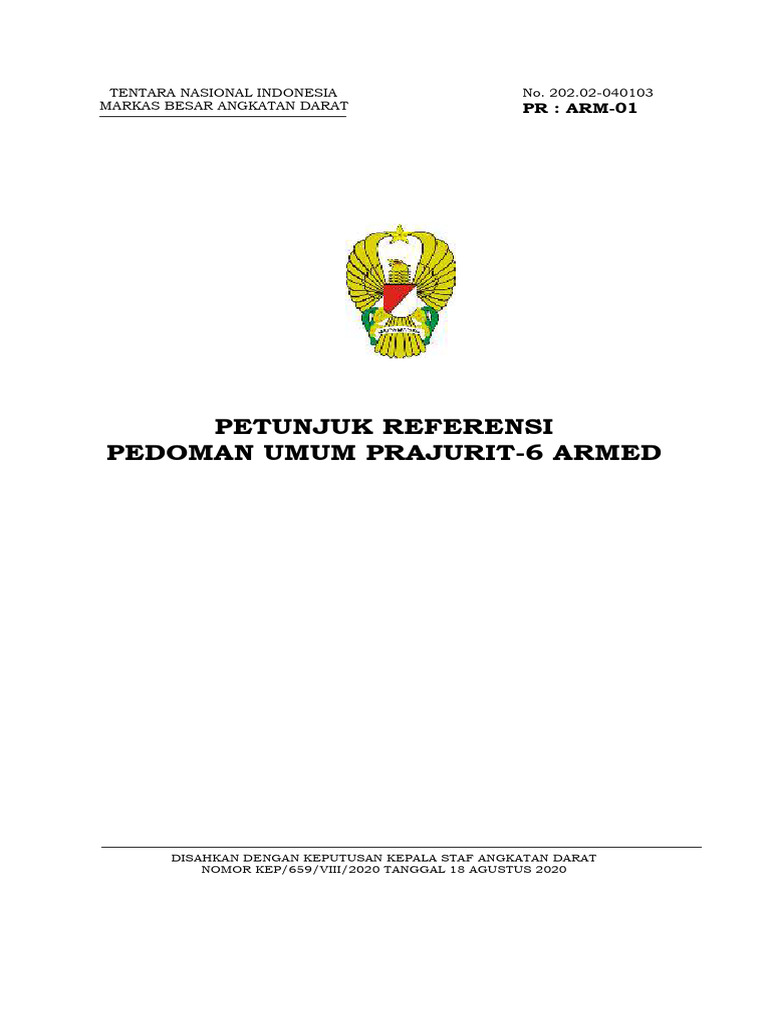 TENTARA NASIONAL INDONESIA
MARKAS BESAR ANGKATAN DARAT

No. 202.02-040103
PR : ARM-01

PETUNJUK REFERENSI
PEDOMAN UMUM PRAJURIT-6 ARMED

DISAHKAN DENGAN KEPUTUSAN KEPALA STAF ANGKATAN DARAT
NOMOR KEP/659/VIII/2020 TANGGAL 18 AGUSTUS 2020